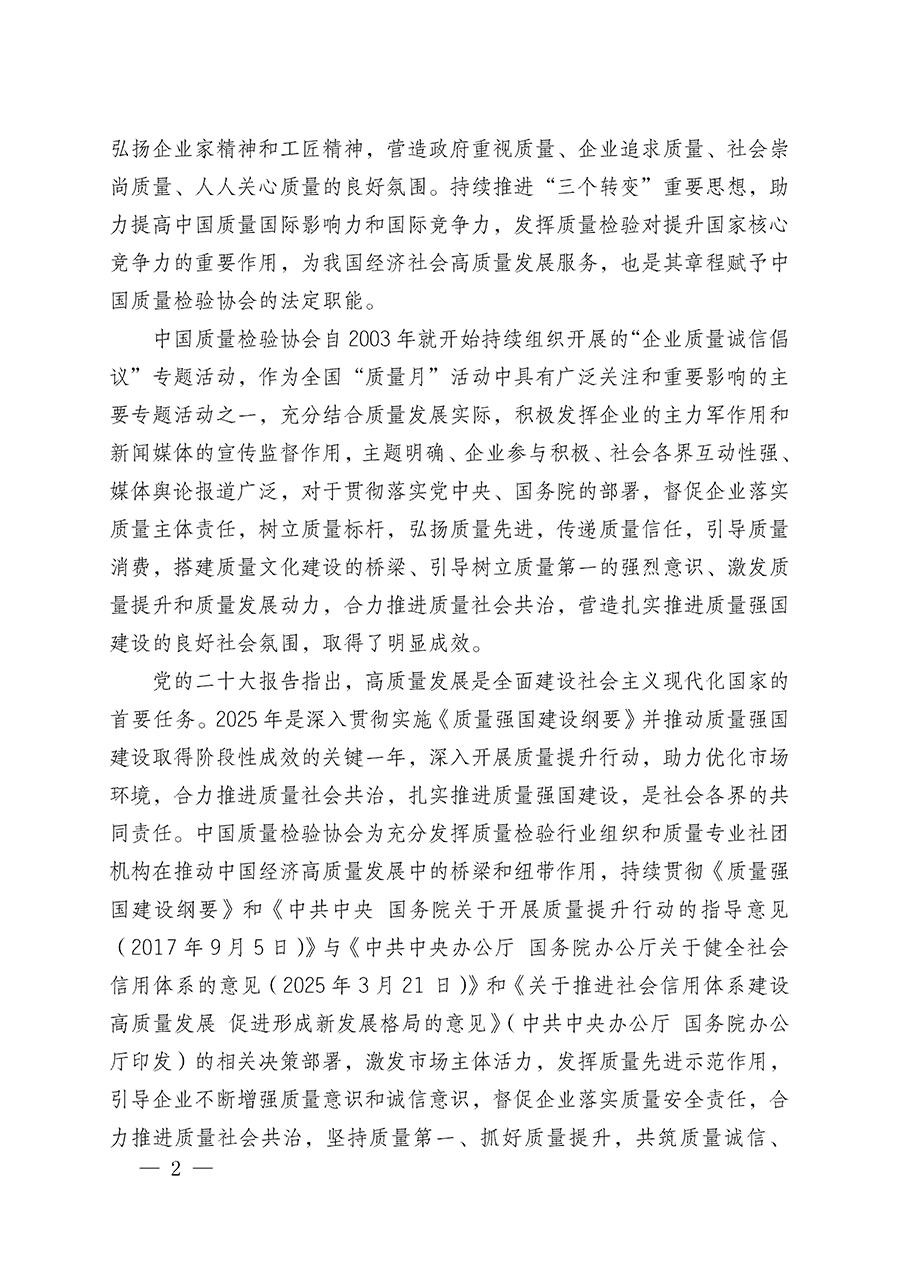 弘扬企业家精神和工匠精神，营造政府重视质量、企业追求质量、社会崇尚质量、人人关心质量的良好氛围。持续推进“三个转变”重要思想，助力提高中国质量国际影响力和国际竞争力，发挥质量检验对提升国家核心竞争力的重要作用，为我国经济社会高质量发展服务，也是其章程赋予中国质量检验协会的法定职能。

中国质量检验协会自2003年就开始持续组织开展的“企业质量诚信倡议”专题活动，作为全国“质量月”活动中具有广泛关注和重要影响的主要专题活动之一，充分结合质量发展实际，积极发挥企业的主力军作用和新闻媒体的宣传监督作用，主题明确、企业参与积极、社会各界互动性强、媒体舆论报道广泛，对于贯彻落实党中央、国务院的部署，督促企业落实质量主体责任，树立质量标杆，弘扬质量先进，传递质量信任，引导质量消费，搭建质量文化建设的桥梁、引导树立质量第一的强烈意识、激发质量提升和质量发展动力，合力推进质量社会共治，营造扎实推进质量强国建设的良好社会氛围，取得了明显成效。

党的二十大报告指出，高质量发展是全面建设社会主义现代化国家的首要任务。2025年是深入贯彻实施《质量强国建设纲要》并推动质量强国建设取得阶段性成效的关键一年，深入开展质量提升行动，助力优化市场环境，合力推进质量社会共治，扎实推进质量强国建设，是社会各界的共同责任。中国质量检验协会为充分发挥质量检验行业组织和质量专业社团机构在推动中国经济高质量发展中的桥梁和纽带作用，持续贯彻《质量强国建设纲要》和《中共中央 国务院关于开展质量提升行动的指导意见（2017年9月5日）》与《中共中央办公厅 国务院办公厅关于健全社会信用体系的意见（2025年3月21日）》和《关于推进社会信用体系建设高质量发展 促进形成新发展格局的意见》（中共中央办公厅 国务院办公厅印发）的相关决策部署，激发市场主体活力，发挥质量先进示范作用，引导企业不断增强质量意识和诚信意识，督促企业落实质量安全责任，合力推进质量社会共治，坚持质量第一、抓好质量提升，共筑质量诚信、

— 2 —